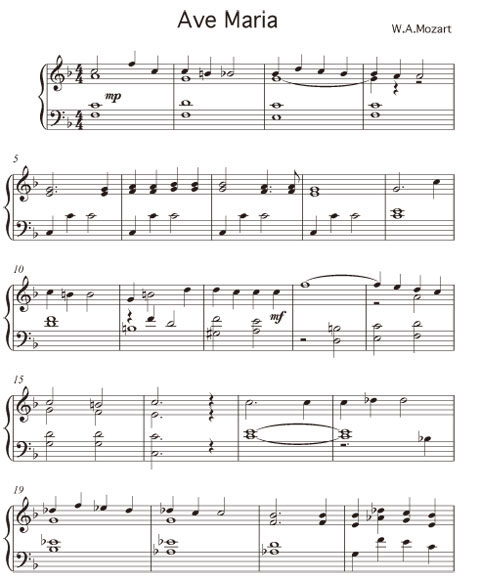 Ave Maria

W.A.Mozart

mp

5

10

mf

15

19